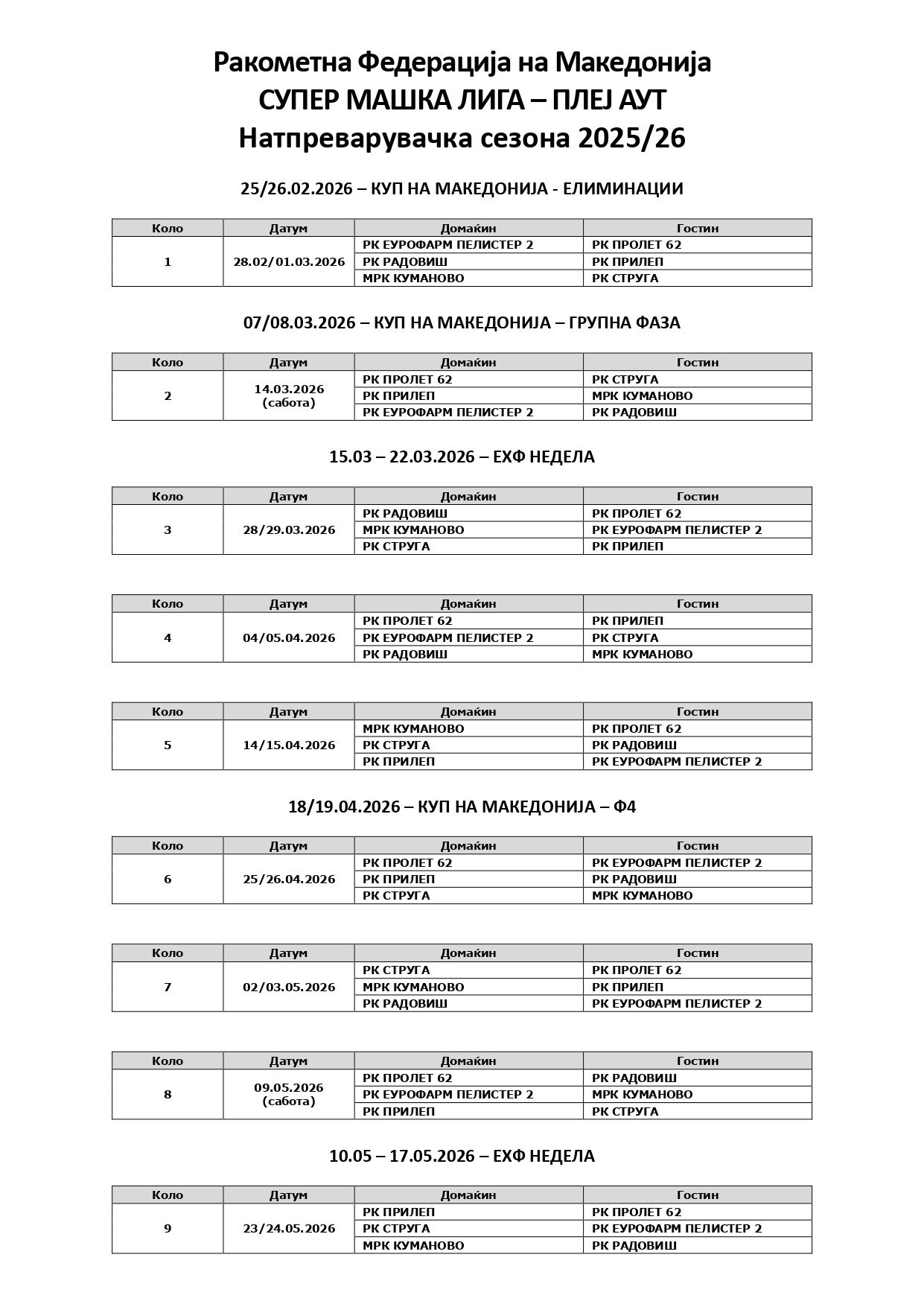 Ракометна Федерација на Македонија
СУПЕР МАШКА ЛИГА – ПЛЕЈ АУТ
Натпреварувачка сезона 2025/26

25/26.02.2026 – КУП НА МАКЕДОНИЈА - ЕЛИМИНАЦИИ

| Коло | Датум | Домаќин | Гостин |
|---|---|---|---|
| 1 | 28.02/01.03.2026 | РК ЕУРОФАРМ ПЕЛИСТЕР 2 | РК ПРОЛЕТ 62 |
| | | РК РАДОВИШ | РК ПРИЛЕП |
| | | МРК КУМАНОВО | РК СТРУГА |

07/08.03.2026 – КУП НА МАКЕДОНИЈА – ГРУПНА ФАЗА

| Коло | Датум | Домаќин | Гостин |
|---|---|---|---|
| 2 | 14.03.2026 (сабота) | РК ПРОЛЕТ 62 | РК СТРУГА |
| | | РК ПРИЛЕП | МРК КУМАНОВО |
| | | РК ЕУРОФАРМ ПЕЛИСТЕР 2 | РК РАДОВИШ |

15.03 – 22.03.2026 – ЕХФ НЕДЕЛА

| Коло | Датум | Домаќин | Гостин |
|---|---|---|---|
| 3 | 28/29.03.2026 | РК РАДОВИШ | РК ПРОЛЕТ 62 |
| | | МРК КУМАНОВО | РК ЕУРОФАРМ ПЕЛИСТЕР 2 |
| | | РК СТРУГА | РК ПРИЛЕП |

| Коло | Датум | Домаќин | Гостин |
|---|---|---|---|
| 4 | 04/05.04.2026 | РК ПРОЛЕТ 62 | РК ПРИЛЕП |
| | | РК ЕУРОФАРМ ПЕЛИСТЕР 2 | РК СТРУГА |
| | | РК РАДОВИШ | МРК КУМАНОВО |

| Коло | Датум | Домаќин | Гостин |
|---|---|---|---|
| 5 | 14/15.04.2026 | МРК КУМАНОВО | РК ПРОЛЕТ 62 |
| | | РК СТРУГА | РК РАДОВИШ |
| | | РК ПРИЛЕП | РК ЕУРОФАРМ ПЕЛИСТЕР 2 |

18/19.04.2026 – КУП НА МАКЕДОНИЈА – Ф4

| Коло | Датум | Домаќин | Гостин |
|---|---|---|---|
| 6 | 25/26.04.2026 | РК ПРОЛЕТ 62 | РК ЕУРОФАРМ ПЕЛИСТЕР 2 |
| | | РК ПРИЛЕП | РК РАДОВИШ |
| | | РК СТРУГА | МРК КУМАНОВО |

| Коло | Датум | Домаќин | Гостин |
|---|---|---|---|
| 7 | 02/03.05.2026 | РК СТРУГА | РК ПРОЛЕТ 62 |
| | | МРК КУМАНОВО | РК ПРИЛЕП |
| | | РК РАДОВИШ | РК ЕУРОФАРМ ПЕЛИСТЕР 2 |

| Коло | Датум | Домаќин | Гостин |
|---|---|---|---|
| 8 | 09.05.2026 (сабота) | РК ПРОЛЕТ 62 | РК РАДОВИШ |
| | | РК ЕУРОФАРМ ПЕЛИСТЕР 2 | МРК КУМАНОВО |
| | | РК ПРИЛЕП | РК СТРУГА |

10.05 – 17.05.2026 – ЕХФ НЕДЕЛА

| Коло | Датум | Домаќин | Гостин |
|---|---|---|---|
| 9 | 23/24.05.2026 | РК ПРИЛЕП | РК ПРОЛЕТ 62 |
| | | РК СТРУГА | РК ЕУРОФАРМ ПЕЛИСТЕР 2 |
| | | МРК КУМАНОВО | РК РАДОВИШ |